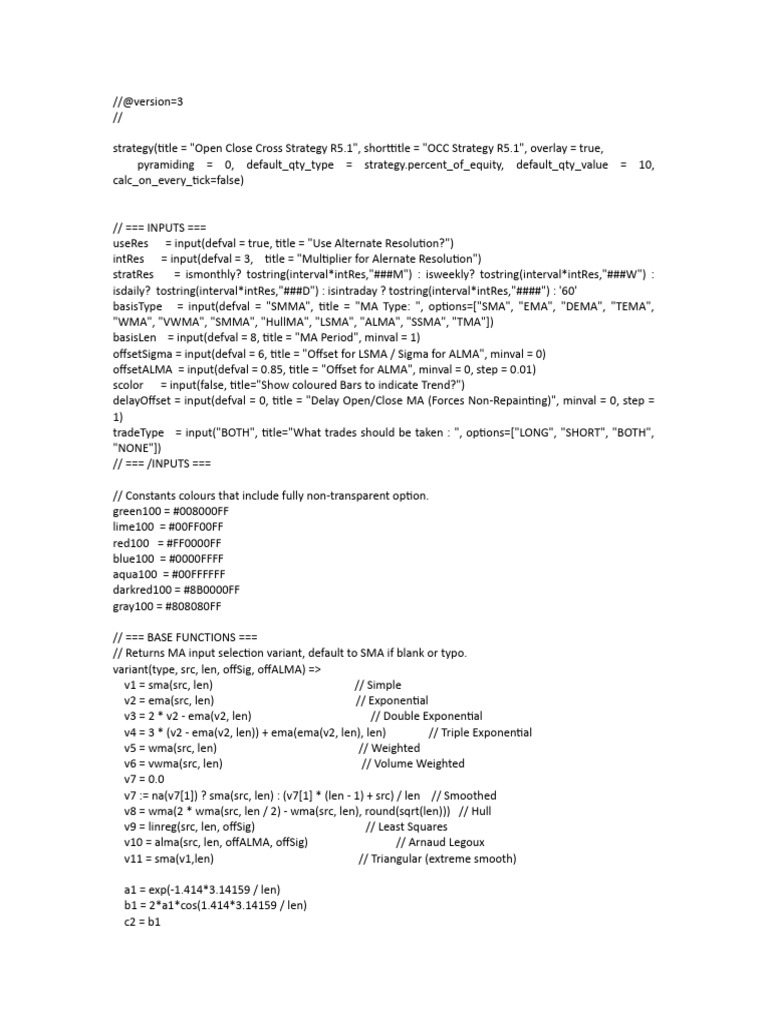 //@version=3
//

strategy(title = "Open Close Cross Strategy R5.1", shorttitle = "OCC Strategy R5.1", overlay = true, pyramiding = 0, default_qty_type = strategy.percent_of_equity, default_qty_value = 10, calc_on_every_tick=false)

// === INPUTS ===
useRes = input(defval = true, title = "Use Alternate Resolution?")
intRes = input(defval = 3, title = "Multiplier for Alernate Resolution")
stratRes = ismonthly? tostring(interval*intRes,"###M") : isweekly? tostring(interval*intRes,"###W") : isdaily? tostring(interval*intRes,"###D") : isintraday ? tostring(interval*intRes,"####") : '60'
basisType = input(defval = "SMMA", title = "MA Type: ", options=["SMA", "EMA", "DEMA", "TEMA", "WMA", "VWMA", "SMMA", "HullMA", "LSMA", "ALMA", "SSMA", "TMA"])
basisLen = input(defval = 8, title = "MA Period", minval = 1)
offsetSigma = input(defval = 6, title = "Offset for LSMA / Sigma for ALMA", minval = 0)
offsetALMA = input(defval = 0.85, title = "Offset for ALMA", minval = 0, step = 0.01)
scolor = input(false, title="Show coloured Bars to indicate Trend?")
delayOffset = input(defval = 0, title = "Delay Open/Close MA (Forces Non-Repainting)", minval = 0, step = 1)
tradeType = input("BOTH", title="What trades should be taken : ", options=["LONG", "SHORT", "BOTH", "NONE"])
// === /INPUTS ===

// Constants colours that include fully non-transparent option.
green100 = #008000FF
lime100 = #00FF00FF
red100 = #FF0000FF
blue100 = #0000FFFF
aqua100 = #00FFFFFF
darkred100 = #8B0000FF
gray100 = #808080FF

// === BASE FUNCTIONS ===
// Returns MA input selection variant, default to SMA if blank or typo.
variant(type, src, len, offSig, offALMA) =>
v1 = sma(src, len) // Simple
v2 = ema(src, len) // Exponential
v3 = 2 * v2 - ema(v2, len) // Double Exponential
v4 = 3 * (v2 - ema(v2, len)) + ema(ema(v2, len), len) // Triple Exponential
v5 = wma(src, len) // Weighted
v6 = vwma(src, len) // Volume Weighted
v7 = 0.0
v7 := na(v7[1]) ? sma(src, len) : (v7[1] * (len - 1) + src) / len // Smoothed
v8 = wma(2 * wma(src, len / 2) - wma(src, len), round(sqrt(len))) // Hull
v9 = linreg(src, len, offSig) // Least Squares
v10 = alma(src, len, offALMA, offSig) // Arnaud Legoux
v11 = sma(v1,len) // Triangular (extreme smooth)

a1 = exp(-1.414*3.14159 / len)
b1 = 2*a1*cos(1.414*3.14159 / len)
c2 = b1